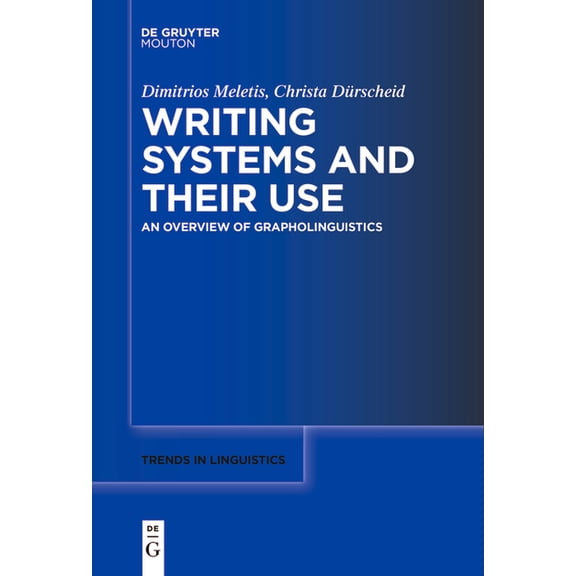 DE GRUYTER
MOUTON

Dimitrios Meletis, Christa Dürscheid

WRITING SYSTEMS AND THEIR USE

AN OVERVIEW OF GRAPHOLINGUISTICS

TRENDS IN LINGUISTICS

DE
G